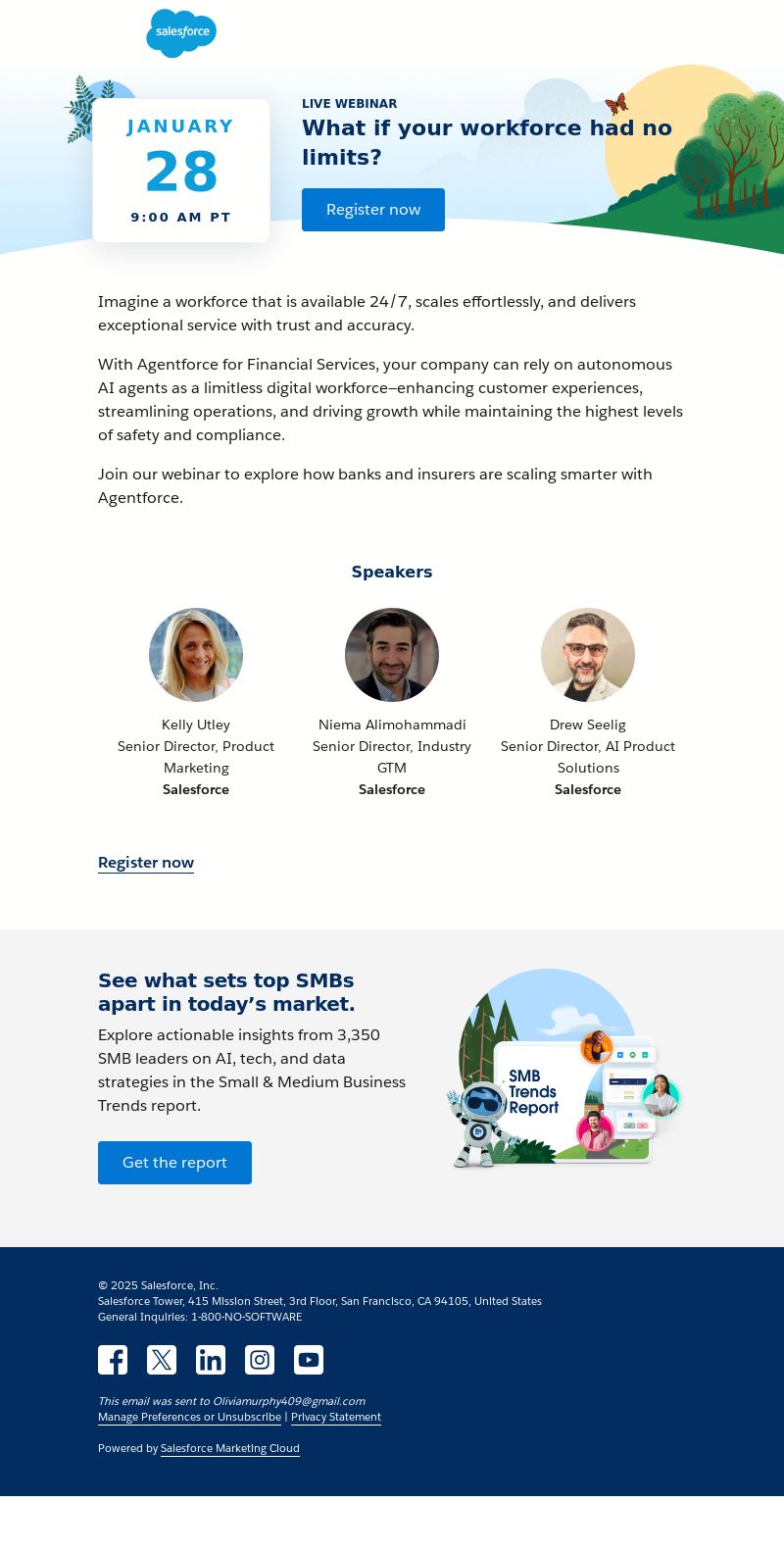 salesforce

JANUARY
28
9:00 AM PT

LIVE WEBINAR
What if your workforce had no limits?

Register now

Imagine a workforce that is available 24/7, scales effortlessly, and delivers exceptional service with trust and accuracy.

With Agentforce for Financial Services, your company can rely on autonomous AI agents as a limitless digital workforce–enhancing customer experiences, streamlining operations, and driving growth while maintaining the highest levels of safety and compliance.

Join our webinar to explore how banks and insurers are scaling smarter with Agentforce.

Speakers

Kelly Utley
Senior Director, Product Marketing
Salesforce

Niema Alimohammadi
Senior Director, Industry GTM
Salesforce

Drew Seelig
Senior Director, AI Product Solutions
Salesforce

Register now

See what sets top SMBs apart in today's market.

Explore actionable insights from 3,350 SMB leaders on AI, tech, and data strategies in the Small & Medium Business Trends report.

Get the report

SMB Trends Report

© 2025 Salesforce, Inc.
Salesforce Tower, 415 Mission Street, 3rd Floor, San Francisco, CA 94105, United States
General Inquiries: 1-800-NO-SOFTWARE

This email was sent to Oliviamurphy409@gmail.com
Manage Preferences or Unsubscribe | Privacy Statement

Powered by Salesforce Marketing Cloud